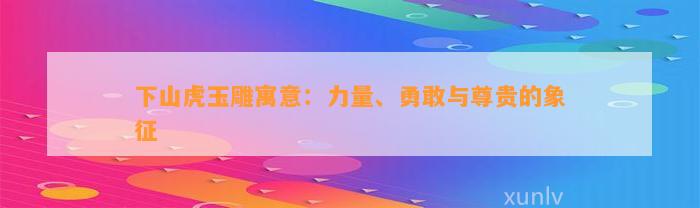 下山虎玉雕寓意：力量、勇敢与尊贵的象征

xunlv